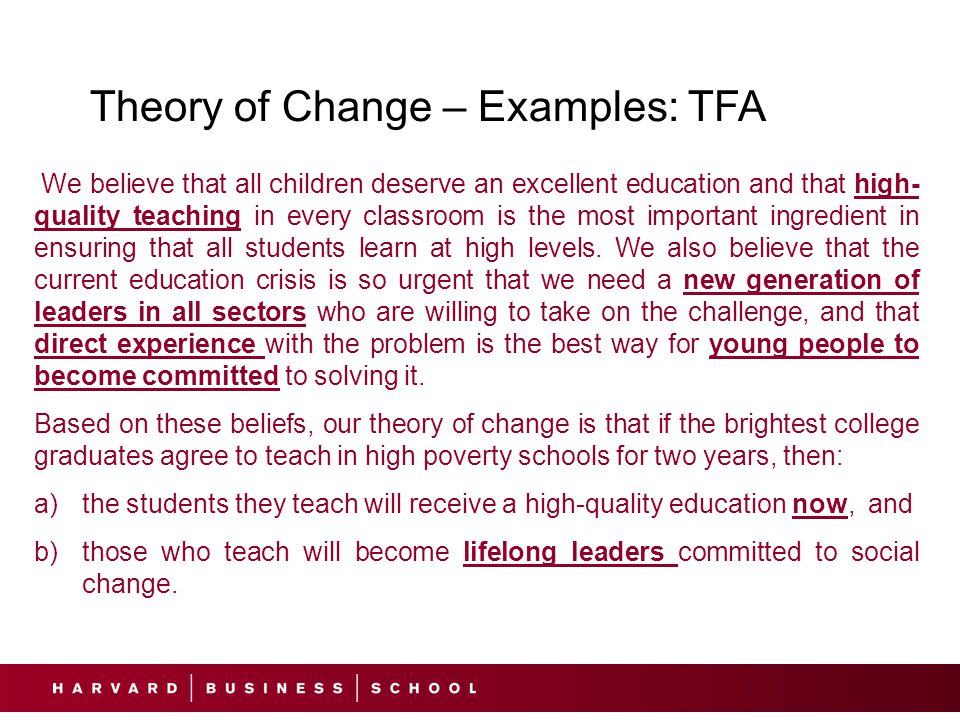 Theory of Change – Examples: TFA

We believe that all children deserve an excellent education and that high-quality teaching in every classroom is the most important ingredient in ensuring that all students learn at high levels. We also believe that the current education crisis is so urgent that we need a new generation of leaders in all sectors who are willing to take on the challenge, and that direct experience with the problem is the best way for young people to become committed to solving it.

Based on these beliefs, our theory of change is that if the brightest college graduates agree to teach in high poverty schools for two years, then:

a) the students they teach will receive a high-quality education now, and

b) those who teach will become lifelong leaders committed to social change.

HARVARD | BUSINESS | SCHOOL